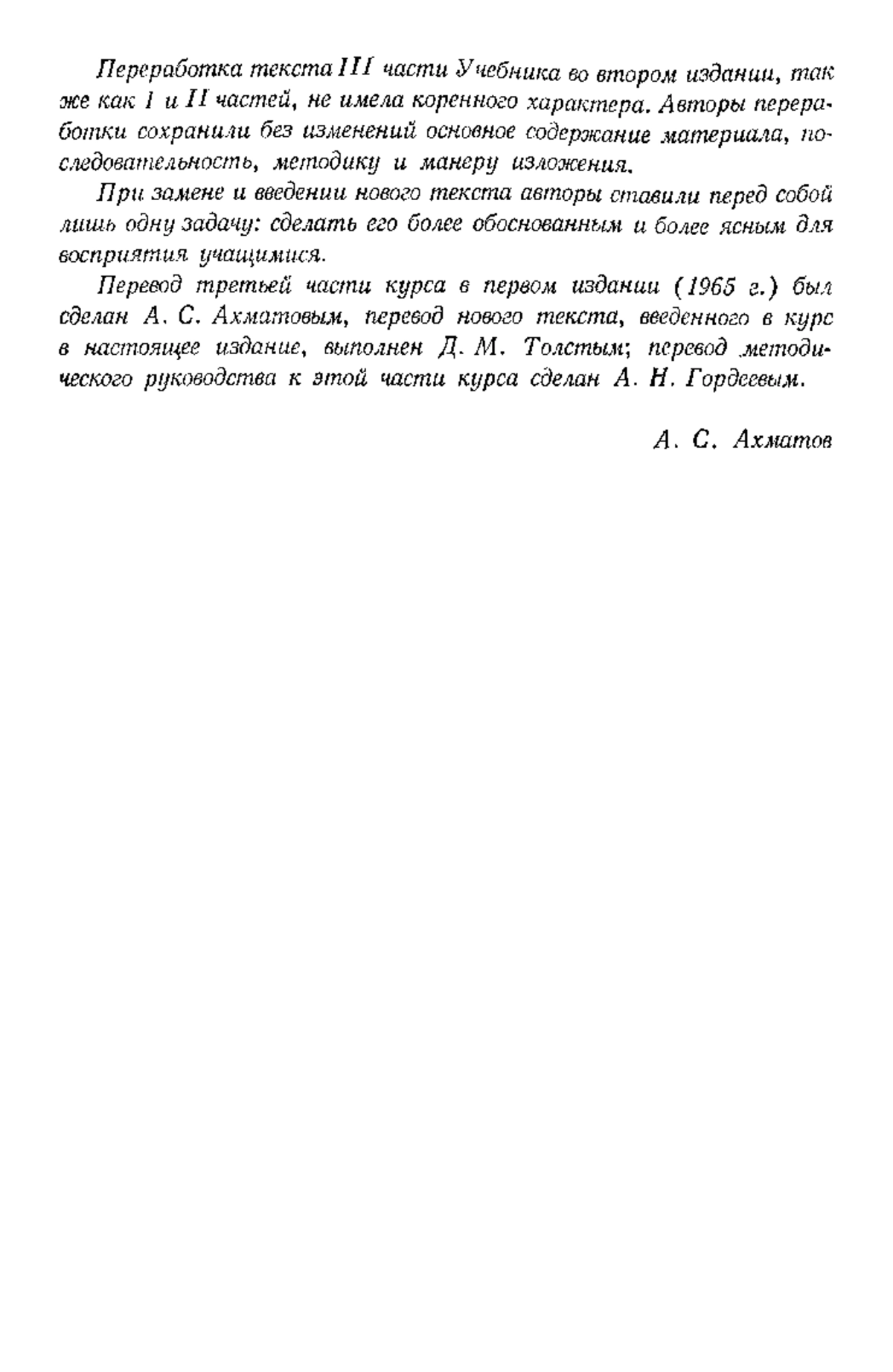 Переработка текста III части Учебника во втором издании, так же как I и II частей, не имела коренного характера. Авторы переработки сохранили без изменений основное содержание материала, последовательность, методику и манеру изложения.

При замене и введении нового текста авторы ставили перед собой лишь одну задачу: сделать его более обоснованным и более ясным для восприятия учащимися.

Перевод третьей части курса в первом издании (1965 г.) был сделан А. С. Ахматовым, перевод нового текста, введенного в курс в настоящее издание, выполнен Д. М. Толстым; перевод методического руководства к этой части курса сделан А. Н. Гордеевым.

А. С. Ахматов